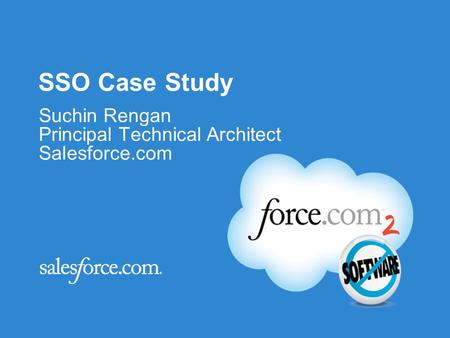 SSO Case Study

Suchin Rengan
Principal Technical Architect
Salesforce.com

force.com 2

SOFTWARE

salesforce.com.